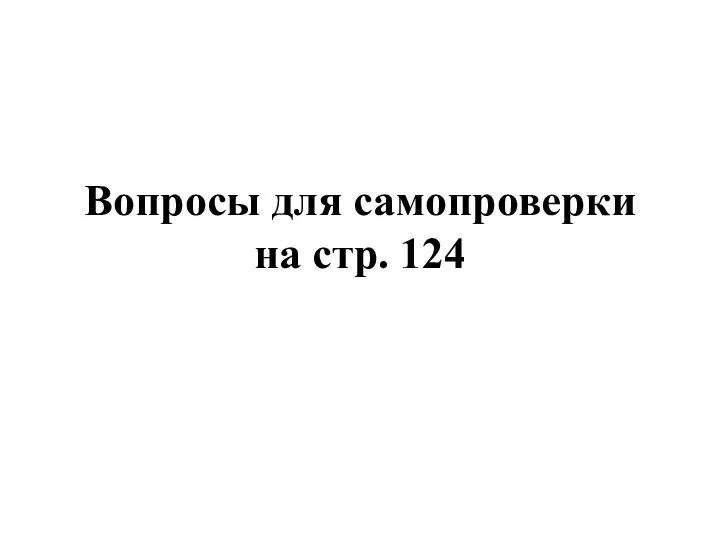 Вопросы для самопроверки на стр. 124